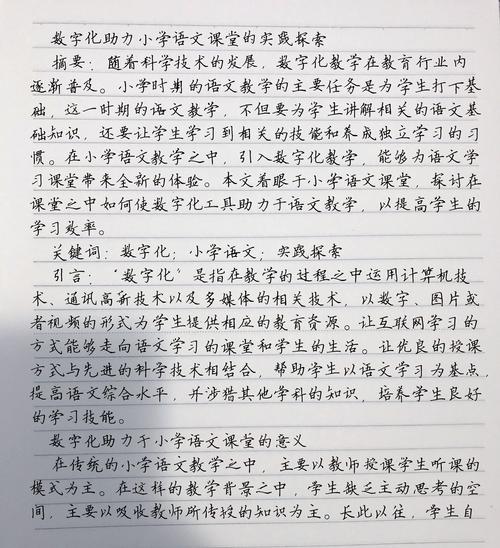 数字化助力小学语文课堂的实践探索

摘要：随着科学技术的发展，数字化教学在教育行业内逐渐普及。小学时期的语文教学的主要任务是为学生打下基础，这一时期的语文教学，不但要为学生讲解相关的语文基础知识，还要让学生学习到相关的技能和养成独立学习的习惯。在小学语文教学之中，引入数字化教学，能够为语文学习课堂带来全新的体验。本文着眼于小学语文课堂，探讨在课堂之中如何使数字化工具助力于语文教学，以提高学生的学习效率。

关键词：数字化；小学语文；实践探索

引言：‘数字化’是指在教学的过程之中运用计算机技术、通讯高新技术以及多媒体的相关技术，以数字、图片或者视频的形式为学生提供相应的教育资源。让互联网学习的方式能够走向语文学习的课堂和学生的生活。让优良的授课方式与先进的科学技术相结合，帮助学生以语文学习为基点，提高语文综合水平，并涉猎其他学科的知识，培养学生良好的学习技能。

数字化助力于小学语文课堂的意义

在传统的小学语文教学之中，主要以教师授课学生听课的模式为主。在这样的教学背景之中，学生缺乏主动思考的空间，主要以吸收教师所传授的知识为主。长此以往，学生自